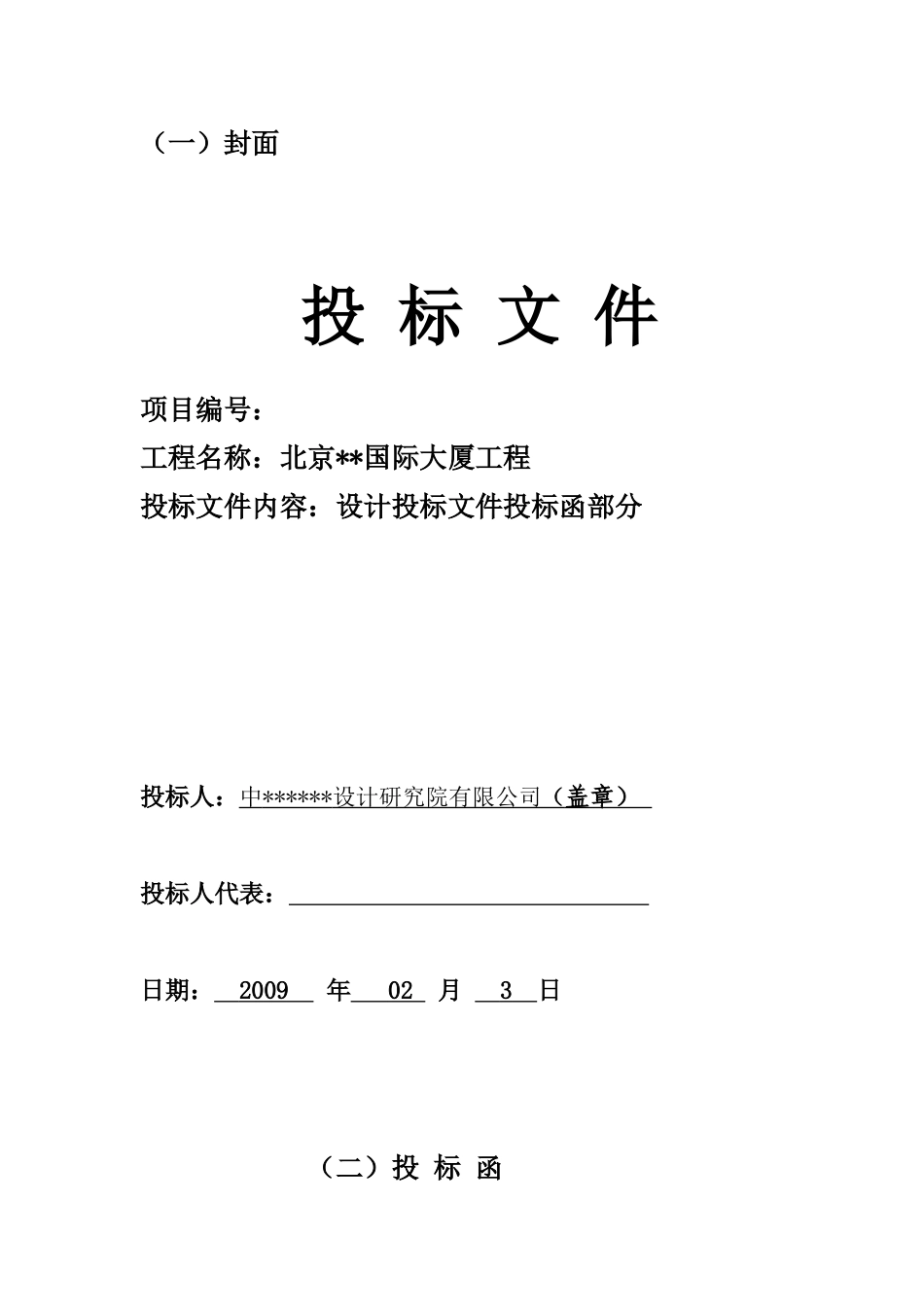 （一）封面

投 标 文 件

项目编号：

工程名称：北京**国际大厦工程

投标文件内容：设计投标文件投标函部分

投标人：中******设计研究院有限公司（盖章）

投标人代表：

日期： 2009 年 02 月 3 日

（二）投 标 函